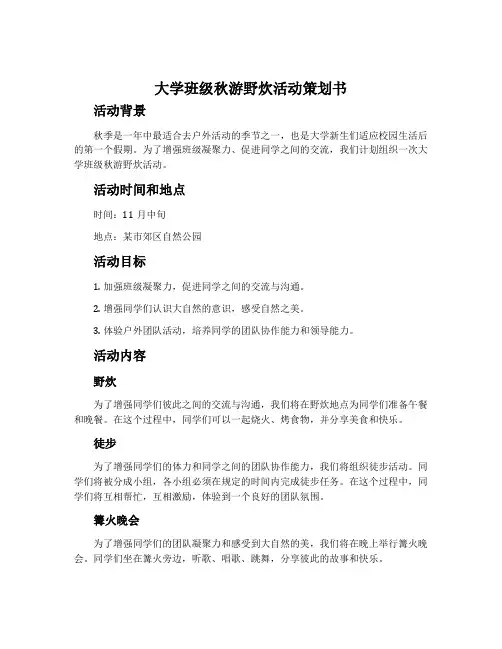 大学班级秋游野炊活动策划书

活动背景

秋季是一年中最适合去户外活动的季节之一，也是大学新生们适应校园生活后的第一个假期。为了增强班级凝聚力、促进同学之间的交流，我们计划组织一次大学班级秋游野炊活动。

活动时间和地点

时间：11 月中旬

地点：某市郊区自然公园

活动目标

1. 加强班级凝聚力，促进同学之间的交流与沟通。

2. 增强同学们认识大自然的意识，感受自然之美。

3. 体验户外团队活动，培养同学的团队协作能力和领导能力。

活动内容

野炊

为了增强同学们彼此之间的交流与沟通，我们将在野炊地点为同学们准备午餐和晚餐。在这个过程中，同学们可以一起烧火、烤食物，并分享美食和快乐。

徒步

为了增强同学们的体力和同学之间的团队协作能力，我们将组织徒步活动。同学们将被分成小组，各小组必须在规定的时间内完成徒步任务。在这个过程中，同学们将互相帮忙，互相激励，体验到一个良好的团队氛围。

篝火晚会

为了增强同学们的团队凝聚力和感受到大自然的美，我们将在晚上举行篝火晚会。同学们坐在篝火旁边，听歌、唱歌、跳舞，分享彼此的故事和快乐。